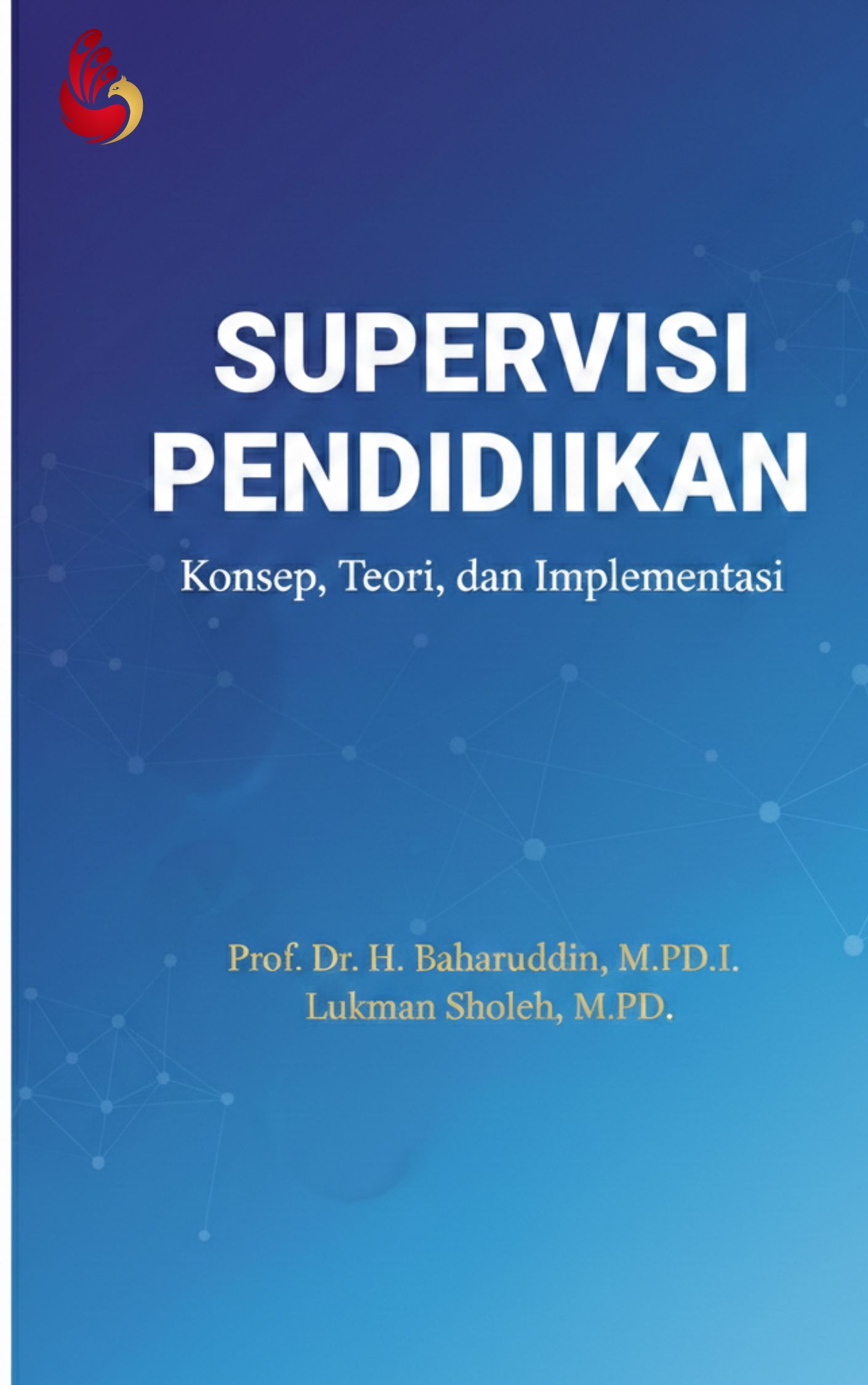 SUPERVISI
PENDIDIIKAN

Konsep, Teori, dan Implementasi

Prof. Dr. H. Baharuddin, M.PD.I.
Lukman Sholeh, M.PD.